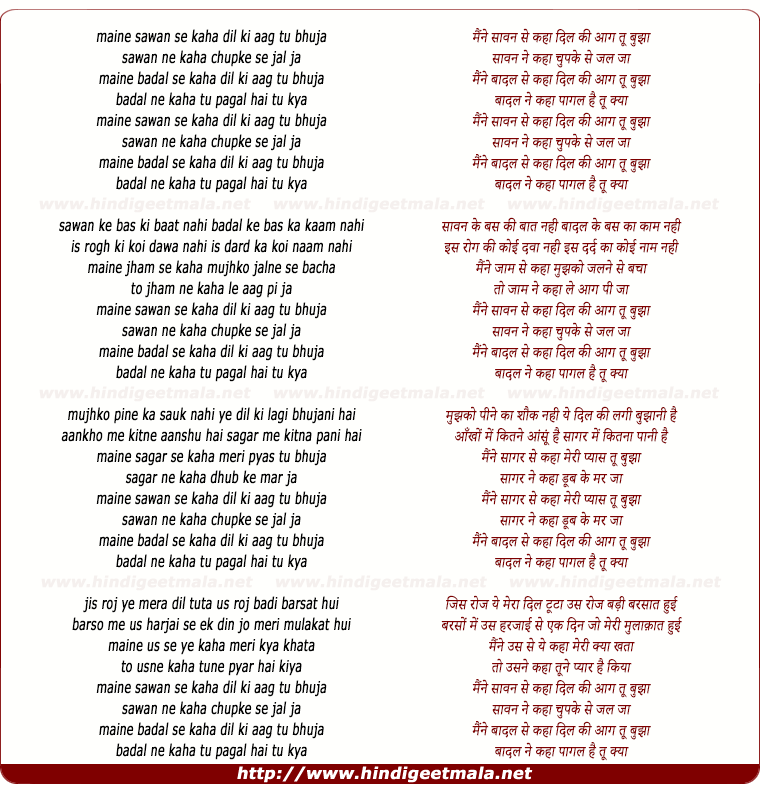 maine sawan se kaha dil ki aag tu bhuja
sawan ne kaha chupke se jal ja
maine badal se kaha dil ki aag tu bhuja
badal ne kaha tu pagal hai tu kya
maine sawan se kaha dil ki aag tu bhuja
sawan ne kaha chupke se jal ja
maine badal se kaha dil ki aag tu bhuja
badal ne kaha tu pagal hai tu kya

www.hindigeetmala.net www.hindigeetmala.net www.hindigeetmala.net

sawan ke bas ki baat nahi badal ke bas ka kaam nahi
is rogh ki koi dawa nahi is dard ka koi naam nahi
maine jham se kaha mujhko jalne se bacha
to jham ne kaha le aag pi ja
maine sawan se kaha dil ki aag tu bhuja
sawan ne kaha chupke se jal ja
maine badal se kaha dil ki aag tu bhuja
badal ne kaha tu pagal hai tu kya

www.hindigeetmala.net www.hindigeetmala.net www.hindigeetmala.net

mujhko pine ka sauk nahi ye dil ki lagi bhujani hai
aankho me kitne aanshu hai sagar me kitna pani hai
maine sagar se kaha meri pyas tu bhuja
sagar ne kaha dhub ke mar ja
maine sawan se kaha dil ki aag tu bhuja
sawan ne kaha chupke se jal ja
maine badal se kaha dil ki aag tu bhuja
badal ne kaha tu pagal hai tu kya

www.hindigeetmala.net www.hindigeetmala.net www.hindigeetmala.net

jis roj ye mera dil tuta us roj badi barsat hui
barso me us harjai se ek din jo meri mulakat hui
maine us se ye kaha meri kya khata
to usne kaha tune pyar hai kiya
maine sawan se kaha dil ki aag tu bhuja
sawan ne kaha chupke se jal ja
maine badal se kaha dil ki aag tu bhuja
badal ne kaha tu pagal hai tu kya

मैंने सावन से कहा दिल की आग तू बुझा
सावन ने कहा चुपके से जल जा
मैंने बादल से कहा दिल की आग तू बुझा
बादल ने कहा पागल है तू क्या
मैंने सावन से कहा दिल की आग तू बुझा
सावन ने कहा चुपके से जल जा
मैंने बादल से कहा दिल की आग तू बुझा
बादल ने कहा पागल है तू क्या

सावन के बस की बात नही बादल के बस का काम नही
इस रोग की कोई दवा नही इस दर्द का कोई नाम नही
मैंने जाम से कहा मुझको जलने से बचा
तो जाम ने कहा ले आग पी जा
मैंने सावन से कहा दिल की आग तू बुझा
सावन ने कहा चुपके से जल जा
मैंने बादल से कहा दिल की आग तू बुझा
बादल ने कहा पागल है तू क्या

मुझको पीने का शौक नही ये दिल की लगी बुझानी है
आँखों में कितने आंसू है सागर में कितना पानी है
मैंने सागर से कहा मेरी प्यास तू बुझा
सागर ने कहा डूब के मर जा
मैंने सागर से कहा मेरी प्यास तू बुझा
सागर ने कहा डूब के मर जा
मैंने बादल से कहा दिल की आग तू बुझा
बादल ने कहा पागल है तू क्या

जिस रोज ये मेरा दिल टूटा उस रोज बड़ी बरसात हुई
बरसों में उस हरजाई से एक दिन जो मेरी मुलाक़ात हुई
मैंने उस से ये कहा मेरी क्या खता
तो उसने कहा तूने प्यार है किया
मैंने सावन से कहा दिल की आग तू बुझा
सावन ने कहा चुपके से जल जा
मैंने बादल से कहा दिल की आग तू बुझा
बादल ने कहा पागल है तू क्या

http://www.hindigeetmala.net